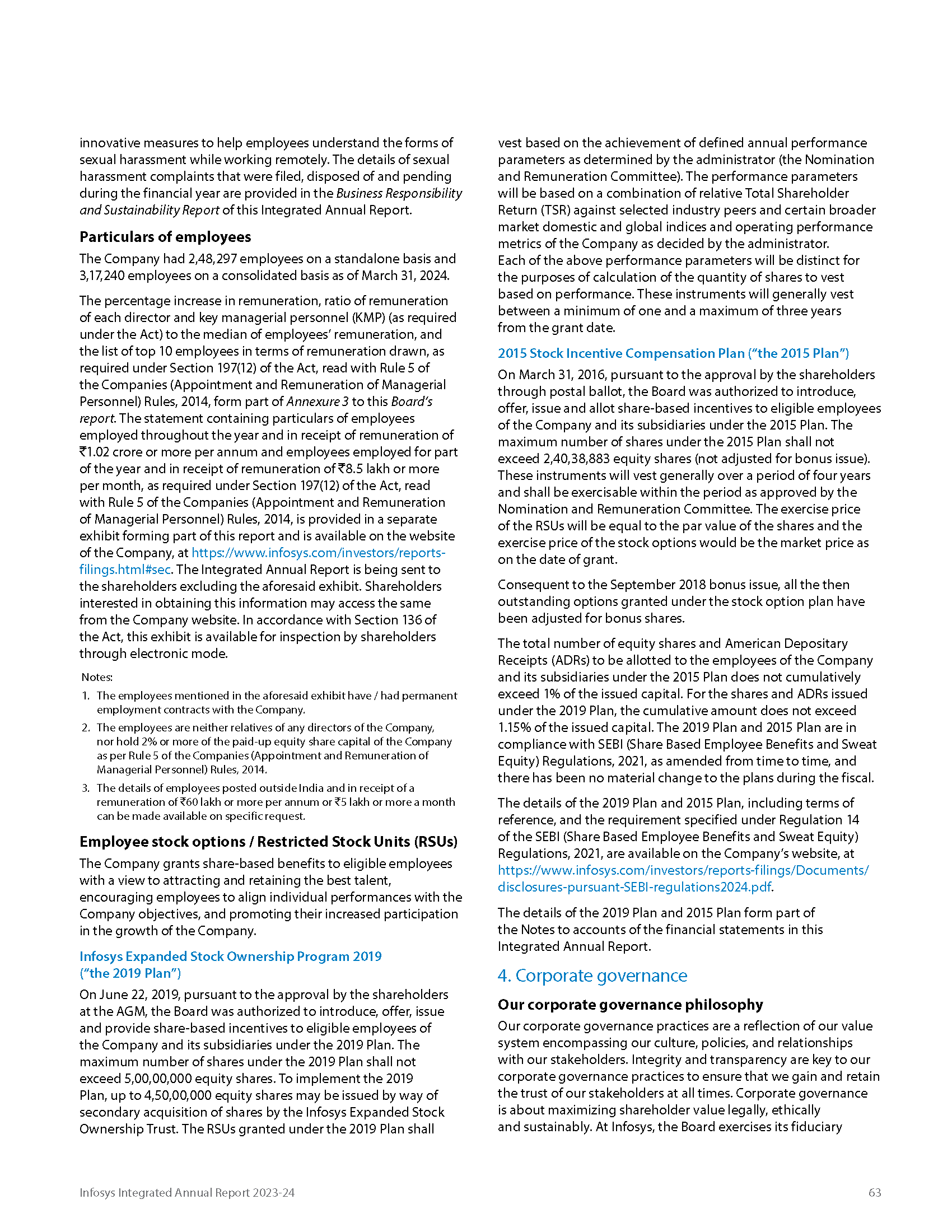 innovative measures to help employees understand the forms of sexual harassment while working remotely. The details of sexual harassment complaints that were filed, disposed of and pending during the financial year are provided in the Business Responsibility and Sustainability Report of this Integrated Annual Report.

Particulars of employees

The Company had 2,48,297 employees on a standalone basis and 3,17,240 employees on a consolidated basis as of March 31, 2024.

The percentage increase in remuneration, ratio of remuneration of each director and key managerial personnel (KMP) (as required under the Act) to the median of employees' remuneration, and the list of top 10 employees in terms of remuneration drawn, as required under Section 197(12) of the Act, read with Rule 5 of the Companies (Appointment and Remuneration of Managerial Personnel) Rules, 2014, form part of Annexure 3 to this Board's report. The statement containing particulars of employees employed throughout the year and in receipt of remuneration of ₹1.02 crore or more per annum and employees employed for part of the year and in receipt of remuneration of ₹8.5 lakh or more per month, as required under Section 197(12) of the Act, read with Rule 5 of the Companies (Appointment and Remuneration of Managerial Personnel) Rules, 2014, is provided in a separate exhibit forming part of this report and is available on the website of the Company, at https://www.infosys.com/investors/reports-filings.html#sec. The Integrated Annual Report is being sent to the shareholders excluding the aforesaid exhibit. Shareholders interested in obtaining this information may access the same from the Company website. In accordance with Section 136 of the Act, this exhibit is available for inspection by shareholders through electronic mode.

Notes:
1. The employees mentioned in the aforesaid exhibit have / had permanent employment contracts with the Company.
2. The employees are neither relatives of any directors of the Company, nor hold 2% or more of the paid-up equity share capital of the Company as per Rule 5 of the Companies (Appointment and Remuneration of Managerial Personnel) Rules, 2014.
3. The details of employees posted outside India and in receipt of a remuneration of ₹60 lakh or more per annum or ₹5 lakh or more a month can be made available on specific request.

Employee stock options / Restricted Stock Units (RSUs)

The Company grants share-based benefits to eligible employees with a view to attracting and retaining the best talent, encouraging employees to align individual performances with the Company objectives, and promoting their increased participation in the growth of the Company.

Infosys Expanded Stock Ownership Program 2019 ("the 2019 Plan")

On June 22, 2019, pursuant to the approval by the shareholders at the AGM, the Board was authorized to introduce, offer, issue and provide share-based incentives to eligible employees of the Company and its subsidiaries under the 2019 Plan. The maximum number of shares under the 2019 Plan shall not exceed 5,00,00,000 equity shares. To implement the 2019 Plan, up to 4,50,00,000 equity shares may be issued by way of secondary acquisition of shares by the Infosys Expanded Stock Ownership Trust. The RSUs granted under the 2019 Plan shall vest based on the achievement of defined annual performance parameters as determined by the administrator (the Nomination and Remuneration Committee). The performance parameters will be based on a combination of relative Total Shareholder Return (TSR) against selected industry peers and certain broader market domestic and global indices and operating performance metrics of the Company as decided by the administrator. Each of the above performance parameters will be distinct for the purposes of calculation of the quantity of shares to vest based on performance. These instruments will generally vest between a minimum of one and a maximum of three years from the grant date.

2015 Stock Incentive Compensation Plan ("the 2015 Plan")

On March 31, 2016, pursuant to the approval by the shareholders through postal ballot, the Board was authorized to introduce, offer, issue and allot share-based incentives to eligible employees of the Company and its subsidiaries under the 2015 Plan. The maximum number of shares under the 2015 Plan shall not exceed 2,40,38,883 equity shares (not adjusted for bonus issue). These instruments will vest generally over a period of four years and shall be exercisable within the period as approved by the Nomination and Remuneration Committee. The exercise price of the RSUs will be equal to the par value of the shares and the exercise price of the stock options would be the market price as on the date of grant.

Consequent to the September 2018 bonus issue, all the then outstanding options granted under the stock option plan have been adjusted for bonus shares.

The total number of equity shares and American Depositary Receipts (ADRs) to be allotted to the employees of the Company and its subsidiaries under the 2015 Plan does not cumulatively exceed 1% of the issued capital. For the shares and ADRs issued under the 2019 Plan, the cumulative amount does not exceed 1.15% of the issued capital. The 2019 Plan and 2015 Plan are in compliance with SEBI (Share Based Employee Benefits and Sweat Equity) Regulations, 2021, as amended from time to time, and there has been no material change to the plans during the fiscal.

The details of the 2019 Plan and 2015 Plan, including terms of reference, and the requirement specified under Regulation 14 of the SEBI (Share Based Employee Benefits and Sweat Equity) Regulations, 2021, are available on the Company's website, at https://www.infosys.com/investors/reports-filings/Documents/disclosures-pursuant-SEBI-regulations2024.pdf.

The details of the 2019 Plan and 2015 Plan form part of the Notes to accounts of the financial statements in this Integrated Annual Report.

4. Corporate governance

Our corporate governance philosophy

Our corporate governance practices are a reflection of our value system encompassing our culture, policies, and relationships with our stakeholders. Integrity and transparency are key to our corporate governance practices to ensure that we gain and retain the trust of our stakeholders at all times. Corporate governance is about maximizing shareholder value legally, ethically and sustainably. At Infosys, the Board exercises its fiduciary

Infosys Integrated Annual Report 2023-24

63